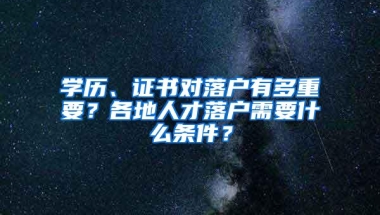 学历、证书对落户有多重要？各地人才落户需要什么条件？